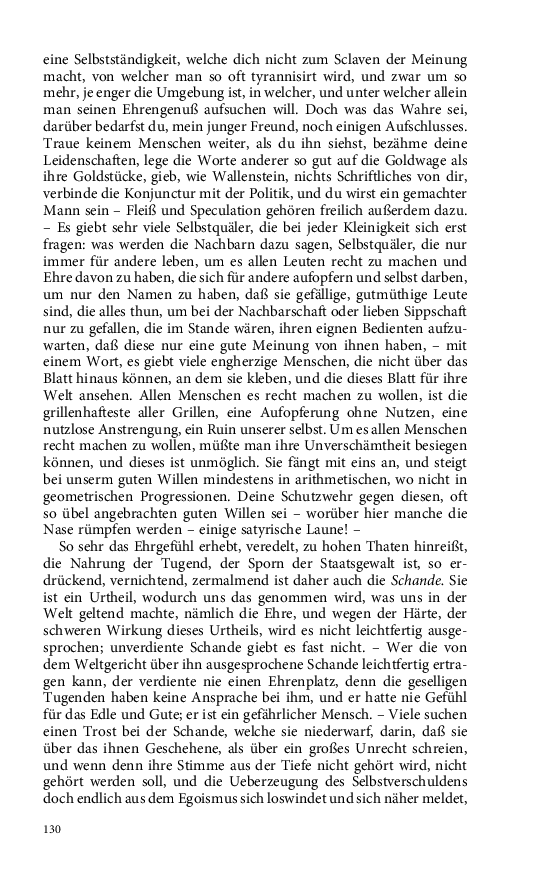 eine Selbstständigkeit, welche dich nicht zum Sclaven der Meinung macht, von welcher man so oft tyrannisirt wird, und zwar um so mehr, je enger die Umgebung ist, in welcher, und unter welcher allein man seinen Ehrengenuß aufsuchen will. Doch was das Wahre sei, darüber bedarfst du, mein junger Freund, noch einigen Aufschlusses. Traue keinem Menschen weiter, als du ihn siehst, bezähme deine Leidenschaften, lege die Worte anderer so gut auf die Goldwage als ihre Goldstücke, gieb, wie Wallenstein, nichts Schriftliches von dir, verbinde die Konjunctur mit der Politik, und du wirst ein gemachter Mann sein – Fleiß und Speculation gehören freilich außerdem dazu. – Es giebt sehr viele Selbstquäler, die bei jeder Kleinigkeit sich erst fragen: was werden die Nachbarn dazu sagen, Selbstquäler, die nur immer für andere leben, um es allen Leuten recht zu machen und Ehre davon zu haben, die sich für andere aufopfern und selbst darben, um nur den Namen zu haben, daß sie gefällige, gutmüthige Leute sind, die alles thun, um bei der Nachbarschaft oder lieben Sippschaft nur zu gefallen, die im Stande wären, ihren eignen Bedienten aufzuwarten, daß diese nur eine gute Meinung von ihnen haben, – mit einem Wort, es giebt viele engherzige Menschen, die nicht über das Blatt hinaus können, an dem sie kleben, und die dieses Blatt für ihre Welt ansehen. Allen Menschen es recht machen zu wollen, ist die grillenhafteste aller Grillen, eine Aufopferung ohne Nutzen, eine nutzlose Anstrengung, ein Ruin unserer selbst. Um es allen Menschen recht machen zu wollen, müßte man ihre Unverschämtheit besiegen können, und dieses ist unmöglich. Sie fängt mit eins an, und steigt bei unserm guten Willen mindestens in arithmetischen, wo nicht in geometrischen Progressionen. Deine Schutzwehr gegen diesen, oft so übel angebrachten guten Willen sei – worüber hier manche die Nase rümpfen werden – einige satyrische Laune! –

So sehr das Ehrgefühl erhebt, veredelt, zu hohen Thaten hinreißt, die Nahrung der Tugend, der Sporn der Staatsgewalt ist, so erdrückend, vernichtend, zermalmend ist daher auch die Schande. Sie ist ein Urtheil, wodurch uns das genommen wird, was uns in der Welt geltend machte, nämlich die Ehre, und wegen der Härte, der schweren Wirkung dieses Urtheils, wird es nicht leichtfertig ausgesprochen; unverdiente Schande giebt es fast nicht. – Wer die von dem Weltgericht über ihn ausgesprochene Schande leichtfertig ertragen kann, der verdiente nie einen Ehrenplatz, denn die geselligen Tugenden haben keine Ansprache bei ihm, und er hatte nie Gefühl für das Edle und Gute; er ist ein gefährlicher Mensch. – Viele suchen einen Trost bei der Schande, welche sie niederwarf, darin, daß sie über das ihnen Geschehene, als über ein großes Unrecht schreien, und wenn denn ihre Stimme aus der Tiefe nicht gehört wird, nicht gehört werden soll, und die Ueberzeugung des Selbstverschuldens doch endlich aus dem Egoismus sich loswindet und sich näher meldet,

130